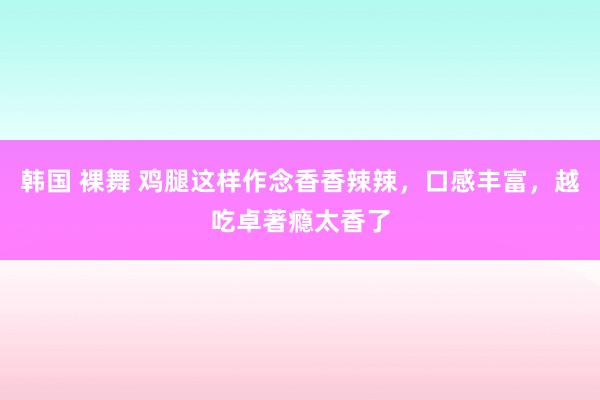 韩国 裸舞 鸡腿这样作念香香辣辣，口感丰富，越吃卓著瘾太香了